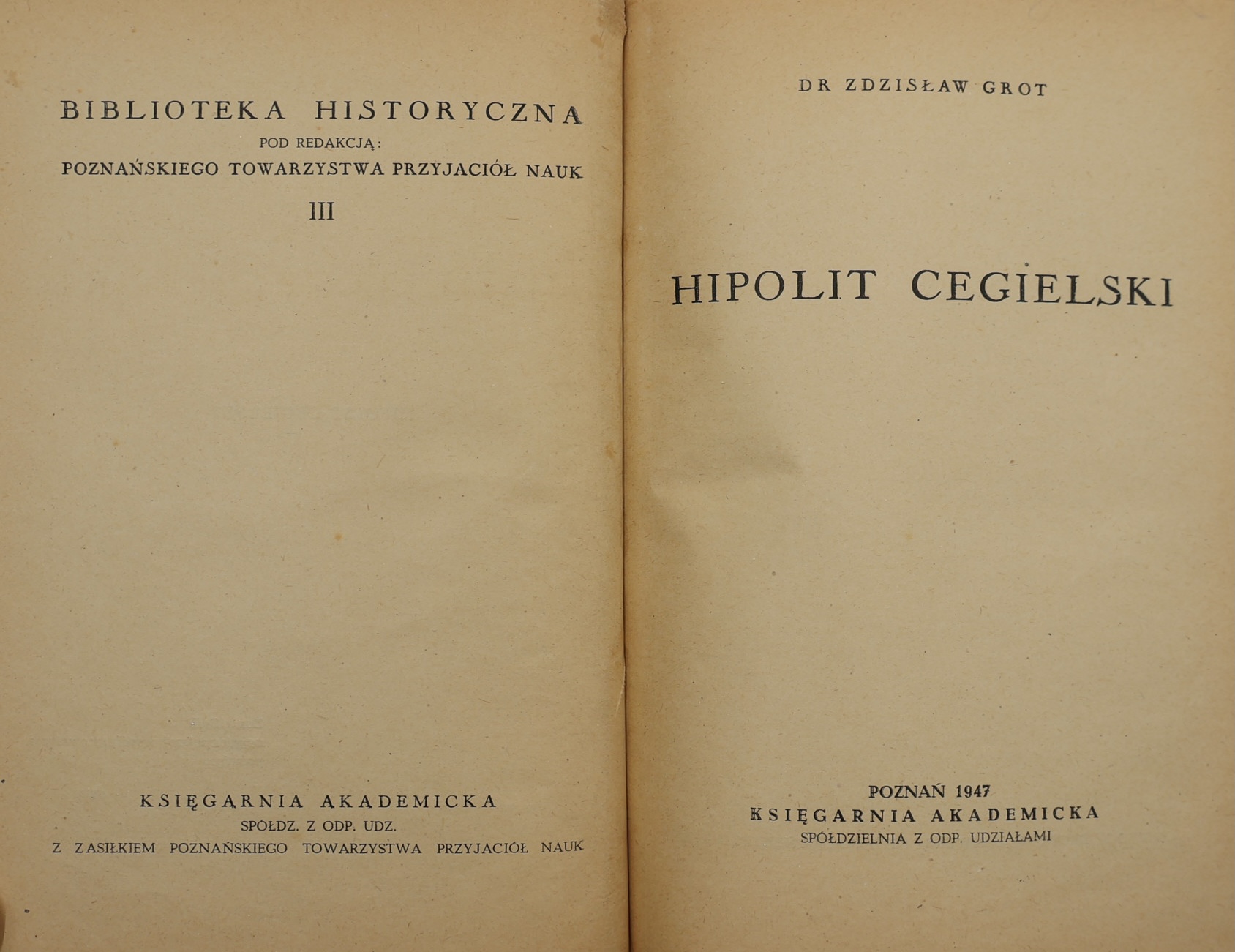 BIBLIOTEKA HISTORYCZNA
POD REDAKCJĄ:
POZNAŃSKIEGO TOWARZYSTWA PRZYJACIÓŁ NAUK
III

KSIĘGARNIA AKADEMICKA
SPÓŁDZ. Z ODP. UDZ.
Z ZASIŁKIEM POZNAŃSKIEGO TOWARZYSTWA PRZYJACIÓŁ NAUK

DR ZDZISŁAW GROT

HIPOLIT CEGIELSKI

POZNAŃ 1947
KSIĘGARNIA AKADEMICKA
SPÓŁDZIELNIA Z ODP. UDZIAŁAMI